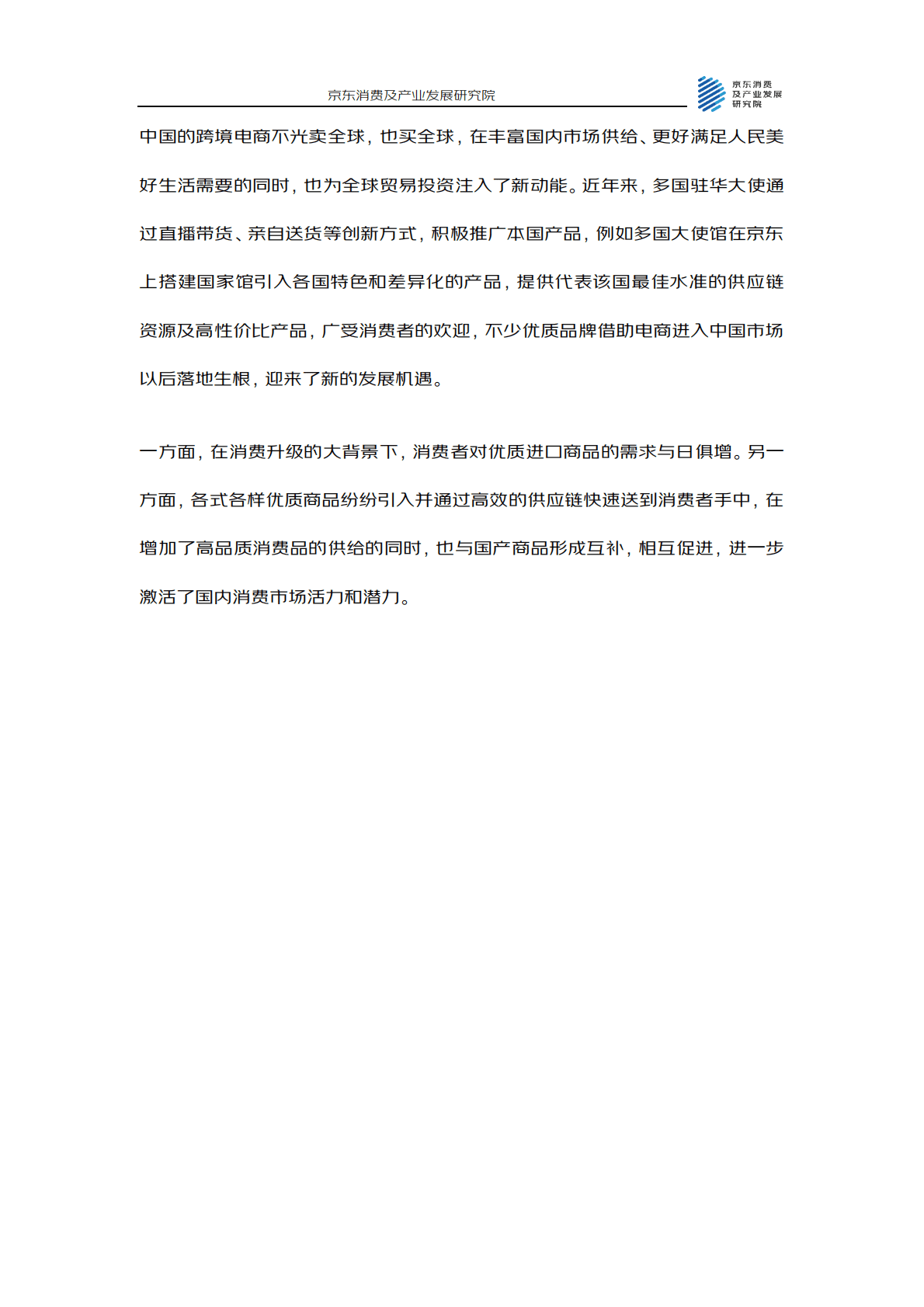 京东消费及产业发展研究院

京东消费及产业发展研究院

中国的跨境电商不光卖全球，也买全球，在丰富国内市场供给、更好满足人民美好生活需要的同时，也为全球贸易投资注入了新动能。近年来，多国驻华大使通过直播带货、亲自送货等创新方式，积极推广本国产品，例如多国大使馆在京东上搭建国家馆引入各国特色和差异化的产品，提供代表该国最佳水准的供应链资源及高性价比产品，广受消费者的欢迎，不少优质品牌借助电商进入中国市场以后落地生根，迎来了新的发展机遇。

一方面，在消费升级的大背景下，消费者对优质进口商品的需求与日俱增。另一方面，各式各样优质商品纷纷引入并通过高效的供应链快速送到消费者手中，在增加了高品质消费品的供给的同时，也与国产商品形成互补，相互促进，进一步激活了国内消费市场活力和潜力。